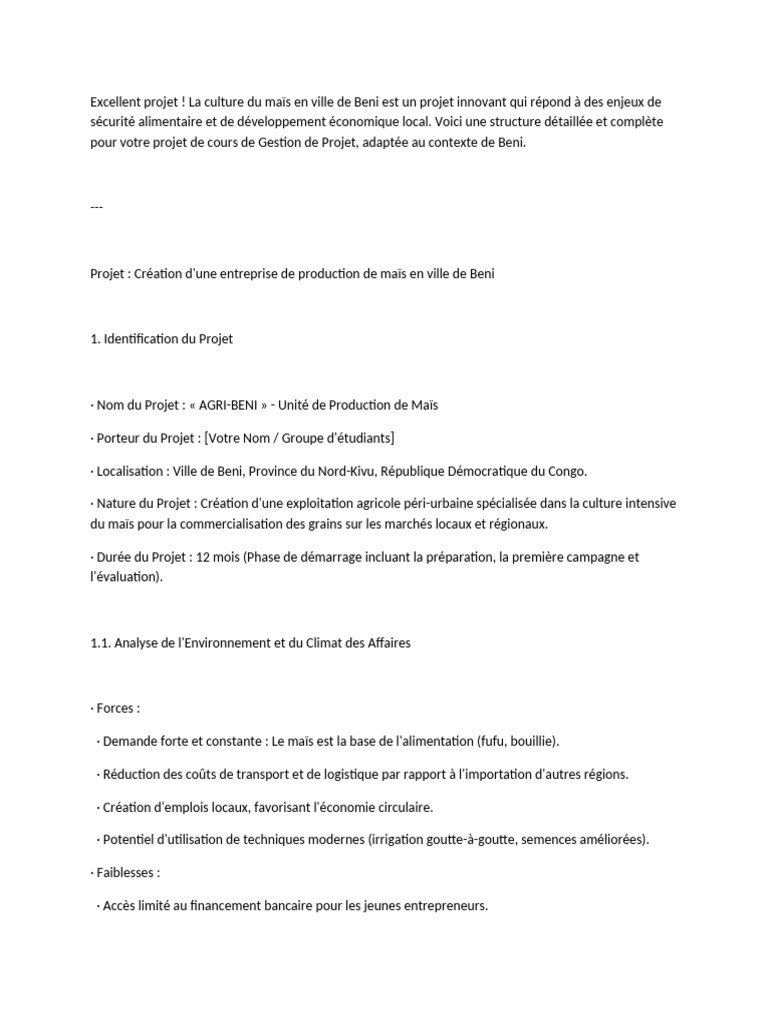 Excellent projet ! La culture du maïs en ville de Beni est un projet innovant qui répond à des enjeux de sécurité alimentaire et de développement économique local. Voici une structure détaillée et complète pour votre projet de cours de Gestion de Projet, adaptée au contexte de Beni.

---

Projet : Création d'une entreprise de production de maïs en ville de Beni

1. Identification du Projet

· Nom du Projet : « AGRI-BENI » - Unité de Production de Maïs

· Porteur du Projet : [Votre Nom / Groupe d'étudiants]

· Localisation : Ville de Beni, Province du Nord-Kivu, République Démocratique du Congo.

· Nature du Projet : Création d'une exploitation agricole péri-urbaine spécialisée dans la culture intensive du maïs pour la commercialisation des grains sur les marchés locaux et régionaux.

· Durée du Projet : 12 mois (Phase de démarrage incluant la préparation, la première campagne et l'évaluation).

1.1. Analyse de l'Environnement et du Climat des Affaires

· Forces :

· Demande forte et constante : Le maïs est la base de l'alimentation (fufu, bouillie).

· Réduction des coûts de transport et de logistique par rapport à l'importation d'autres régions.

· Création d'emplois locaux, favorisant l'économie circulaire.

· Potentiel d'utilisation de techniques modernes (irrigation goutte-à-goutte, semences améliorées).

· Faiblesses :

· Accès limité au financement bancaire pour les jeunes entrepreneurs.